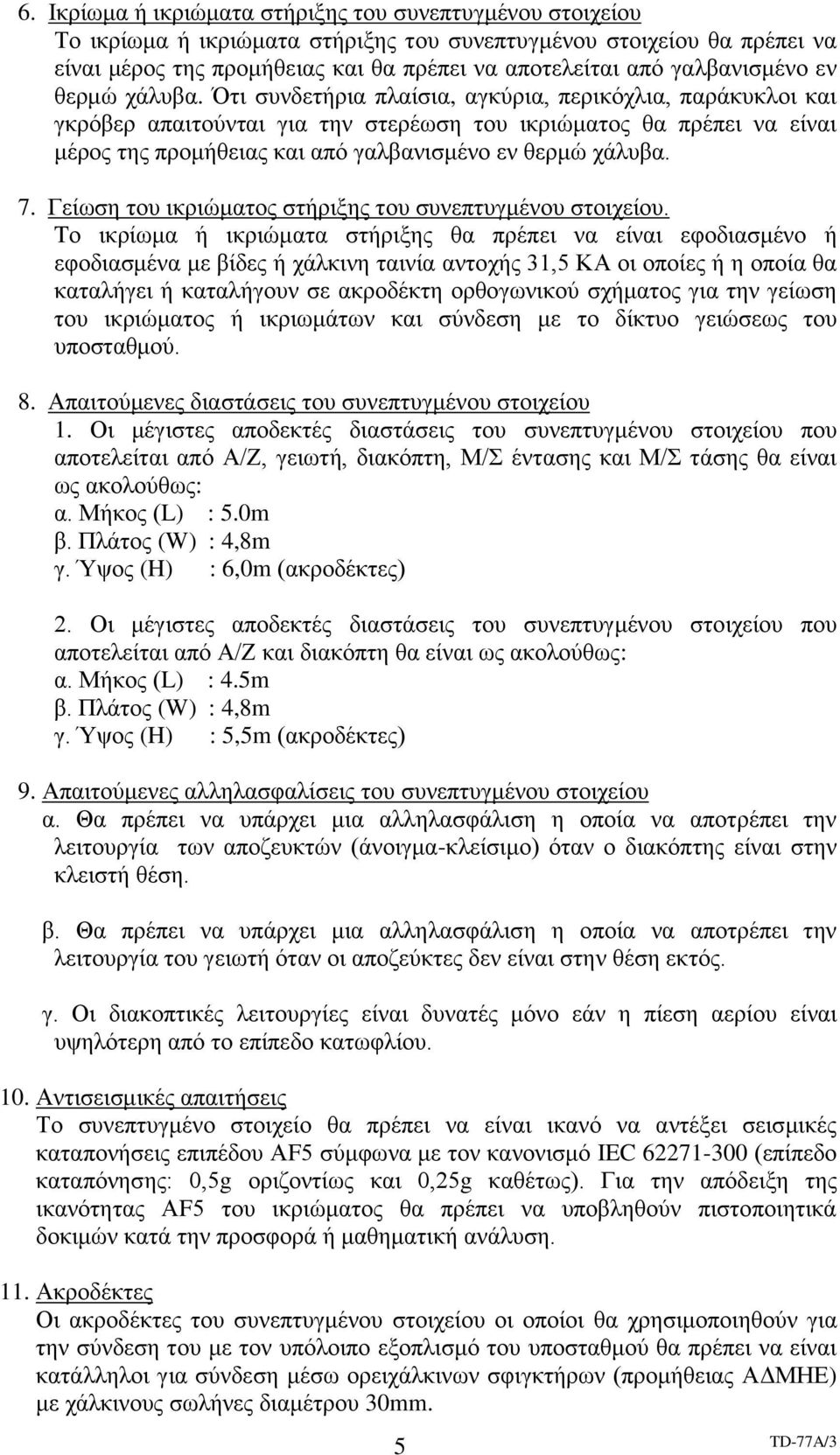 6. Ικρίωμα ή ικριώματα στήριξης του συνεπτυγμένου στοιχείου
Το ικρίωμα ή ικριώματα στήριξης του συνεπτυγμένου στοιχείου θα πρέπει να είναι μέρος της προμήθειας και θα πρέπει να αποτελείται από γαλβανισμένο εν θερμώ χάλυβα. Ότι συνδετήρια πλαίσια, αγκύρια, περικόχλια, παράκυκλοι και γκρόβερ απαιτούνται για την στερέωση του ικριώματος θα πρέπει να είναι μέρος της προμήθειας και από γαλβανισμένο εν θερμώ χάλυβα.

7. Γείωση του ικριώματος στήριξης του συνεπτυγμένου στοιχείου.
Το ικρίωμα ή ικριώματα στήριξης θα πρέπει να είναι εφοδιασμένο ή εφοδιασμένα με βίδες ή χάλκινη ταινία αντοχής 31,5 ΚΑ οι οποίες ή η οποία θα καταλήγει ή καταλήγουν σε ακροδέκτη ορθογωνικού σχήματος για την γείωση του ικριώματος ή ικριωμάτων και σύνδεση με το δίκτυο γειώσεως του υποσταθμού.

8. Απαιτούμενες διαστάσεις του συνεπτυγμένου στοιχείου
1. Οι μέγιστες αποδεκτές διαστάσεις του συνεπτυγμένου στοιχείου που αποτελείται από Α/Ζ, γειωτή, διακόπτη, Μ/Σ έντασης και Μ/Σ τάσης θα είναι ως ακολούθως:
α. Μήκος (L) : 5.0m
β. Πλάτος (W) : 4,8m
γ. Ύψος (H) : 6,0m (ακροδέκτες)

2. Οι μέγιστες αποδεκτές διαστάσεις του συνεπτυγμένου στοιχείου που αποτελείται από Α/Ζ και διακόπτη θα είναι ως ακολούθως:
α. Μήκος (L) : 4.5m
β. Πλάτος (W) : 4,8m
γ. Ύψος (H) : 5,5m (ακροδέκτες)

9. Απαιτούμενες αλληλασφαλίσεις του συνεπτυγμένου στοιχείου
α. Θα πρέπει να υπάρχει μια αλληλασφάλιση η οποία να αποτρέπει την λειτουργία των αποζευκτών (άνοιγμα-κλείσιμο) όταν ο διακόπτης είναι στην κλειστή θέση.

β. Θα πρέπει να υπάρχει μια αλληλασφάλιση η οποία να αποτρέπει την λειτουργία του γειωτή όταν οι αποζεύκτες δεν είναι στην θέση εκτός.

γ. Οι διακοπτικές λειτουργίες είναι δυνατές μόνο εάν η πίεση αερίου είναι υψηλότερη από το επίπεδο κατωφλίου.

10. Αντισεισμικές απαιτήσεις
Το συνεπτυγμένο στοιχείο θα πρέπει να είναι ικανό να αντέξει σεισμικές καταπονήσεις επιπέδου AF5 σύμφωνα με τον κανονισμό IEC 62271-300 (επίπεδο καταπόνησης: 0,5g οριζοντίως και 0,25g καθέτως). Για την απόδειξη της ικανότητας AF5 του ικριώματος θα πρέπει να υποβληθούν πιστοποιητικά δοκιμών κατά την προσφορά ή μαθηματική ανάλυση.

11. Ακροδέκτες
Οι ακροδέκτες του συνεπτυγμένου στοιχείου οι οποίοι θα χρησιμοποιηθούν για την σύνδεση του με τον υπόλοιπο εξοπλισμό του υποσταθμού θα πρέπει να είναι κατάλληλοι για σύνδεση μέσω ορειχάλκινων σφιγκτήρων (προμήθειας ΑΔΜΗΕ) με χάλκινους σωλήνες διαμέτρου 30mm.

5

TD-77A/3